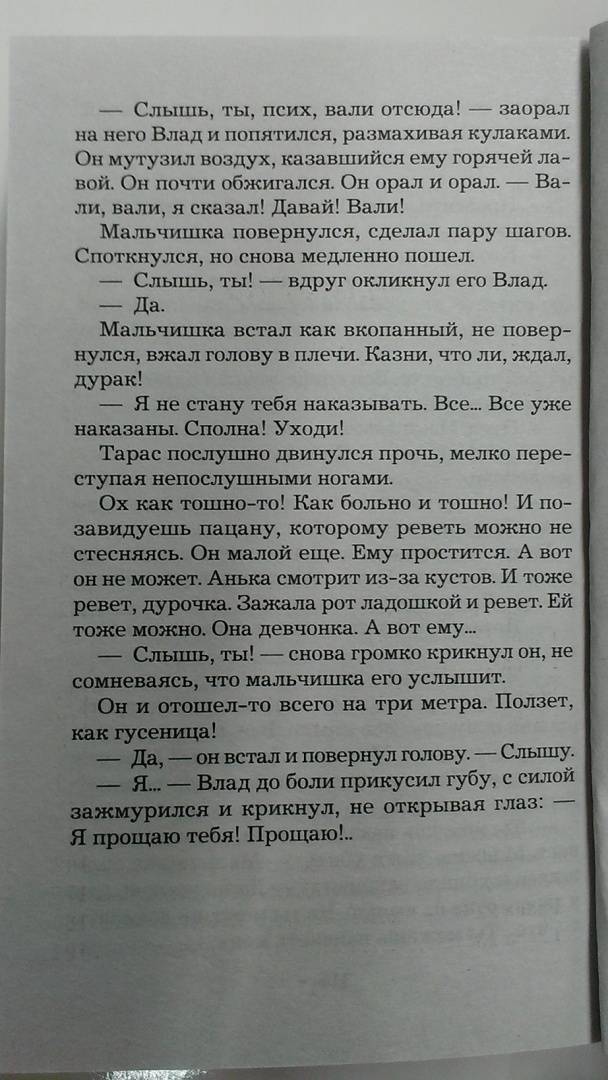 — Слышь, ты, псих, вали отсюда! — заорал на него Влад и попятился, размахивая кулаками. Он мутузил воздух, казавшийся ему горячей лавой. Он почти обжигался. Он орал и орал. — Вали, вали, я сказал! Давай! Вали!

Мальчишка повернулся, сделал пару шагов. Споткнулся, но снова медленно пошел.

— Слышь, ты! — вдруг окликнул его Влад.

— Да.

Мальчишка встал как вкопанный, не повернулся, вжал голову в плечи. Казни, что ли, ждал, дурак!

— Я не стану тебя наказывать. Все... Все уже наказаны. Сполна! Уходи!

Тарас послушно двинулся прочь, мелко переступая непослушными ногами.

Ох как тошно-то! Как больно и тошно! И позавидуешь пацану, которому реветь можно не стесняясь. Он малой еще. Ему простится. А вот он не может. Анька смотрит из-за кустов. И тоже ревет, дурочка. Зажала рот ладошкой и ревет. Ей тоже можно. Она девчонка. А вот ему...

— Слышь, ты! — снова громко крикнул он, не сомневаясь, что мальчишка его услышит.

Он и отошел-то всего на три метра. Ползет, как гусеница!

— Да, — он встал и повернул голову. — Слышу.

— Я... — Влад до боли прикусил губу, с силой зажмурился и крикнул, не открывая глаз: — Я прощаю тебя! Прощаю!..